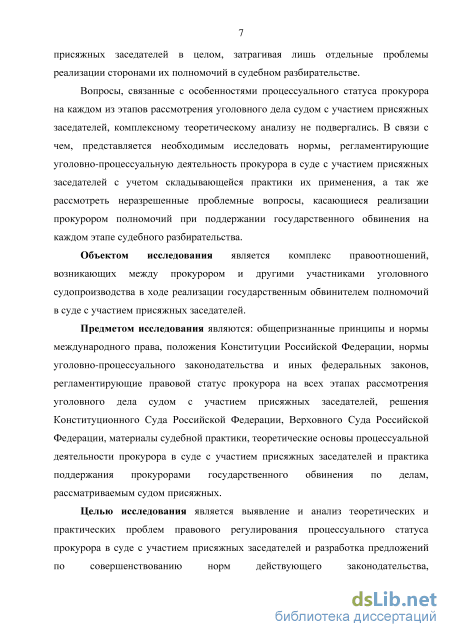 7

присяжных заседателей в целом, затрагивая лишь отдельные проблемы реализации сторонами их полномочий в судебном разбирательстве.

Вопросы, связанные с особенностями процессуального статуса прокурора на каждом из этапов рассмотрения уголовного дела судом с участием присяжных заседателей, комплексному теоретическому анализу не подвергались. В связи с чем, представляется необходимым исследовать нормы, регламентирующие уголовно-процессуальную деятельность прокурора в суде с участием присяжных заседателей с учетом складывающейся практики их применения, а так же рассмотреть неразрешенные проблемные вопросы, касающиеся реализации прокурором полномочий при поддержании государственного обвинения на каждом этапе судебного разбирательства.

Объектом исследования является комплекс правоотношений, возникающих между прокурором и другими участниками уголовного судопроизводства в ходе реализации государственным обвинителем полномочий в суде с участием присяжных заседателей.

Предметом исследования являются: общепризнанные принципы и нормы международного права, положения Конституции Российской Федерации, нормы уголовно-процессуального законодательства и иных федеральных законов, регламентирующие правовой статус прокурора на всех этапах рассмотрения уголовного дела судом с участием присяжных заседателей, решения Конституционного Суда Российской Федерации, Верховного Суда Российской Федерации, материалы судебной практики, теоретические основы процессуальной деятельности прокурора в суде с участием присяжных заседателей и практика поддержания прокурорами государственного обвинения по делам, рассматриваемым судом присяжных.

Целью исследования является выявление и анализ теоретических и практических проблем правового регулирования процессуального статуса прокурора в суде с участием присяжных заседателей и разработка предложений по совершенствованию норм действующего законодательства,

dsLib.net
библиотека диссертаций